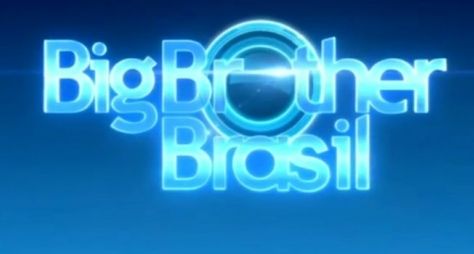 Big Brother
Brasil